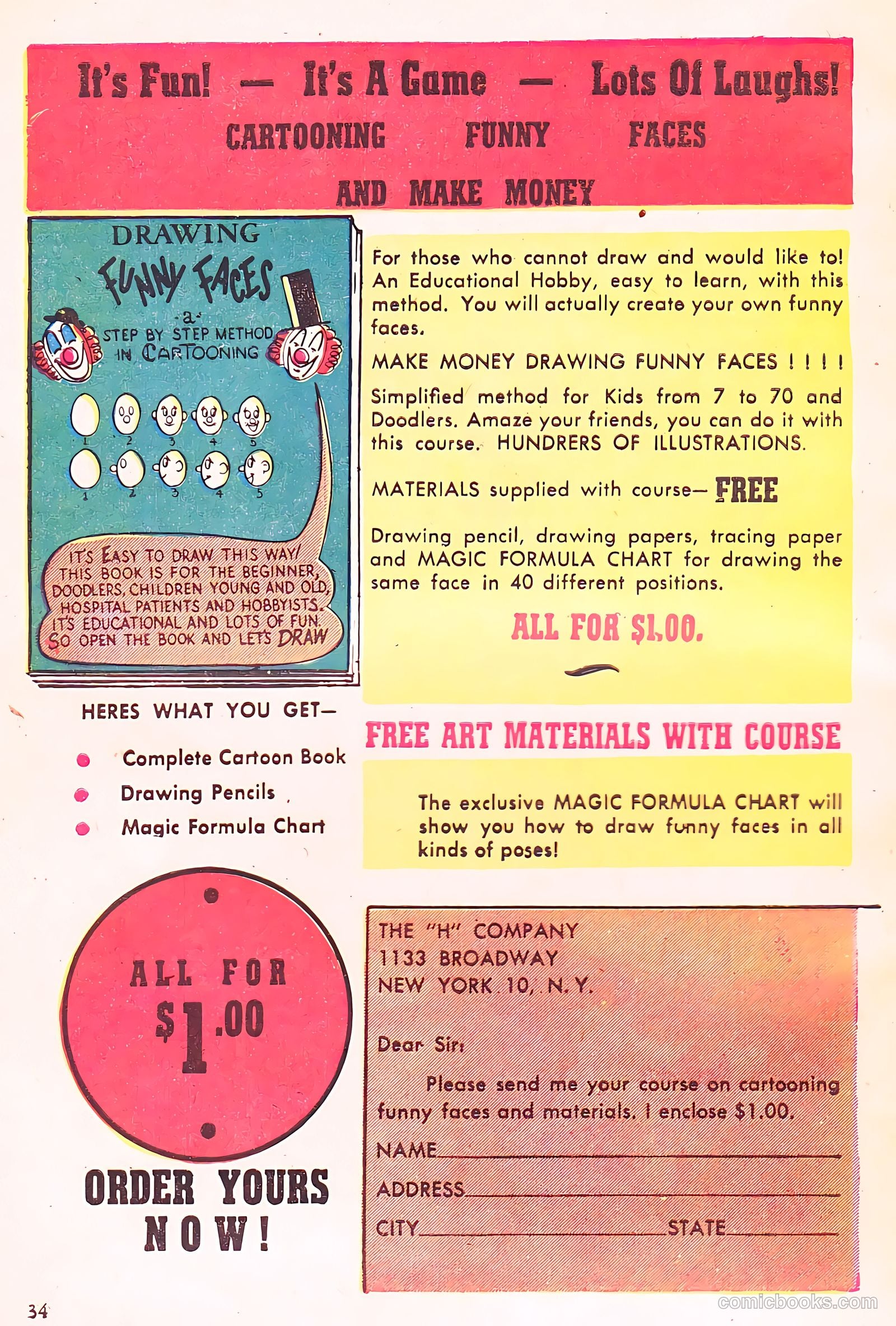 It's Fun! — It's A Game — Lots Of Laughs!

CARTOONING FUNNY FACES

AND MAKE MONEY

DRAWING
FUNNY FACES
-a-
STEP BY STEP METHOD
IN CARTOONING

1 2 3 4 5
1 2 3 4 5

IT'S EASY TO DRAW THIS WAY! THIS BOOK IS FOR THE BEGINNER, DOODLERS, CHILDREN YOUNG AND OLD, HOSPITAL PATIENTS AND HOBBYISTS. IT'S EDUCATIONAL AND LOTS OF FUN. SO OPEN THE BOOK AND LETS DRAW

For those who cannot draw and would like to! An Educational Hobby, easy to learn, with this method. You will actually create your own funny faces.

MAKE MONEY DRAWING FUNNY FACES ! ! ! !

Simplified method for Kids from 7 to 70 and Doodlers. Amaze your friends, you can do it with this course. HUNDRERS OF ILLUSTRATIONS.

MATERIALS supplied with course— FREE

Drawing pencil, drawing papers, tracing paper and MAGIC FORMULA CHART for drawing the same face in 40 different positions.

ALL FOR $1.00.

HERES WHAT YOU GET—

Complete Cartoon Book
Drawing Pencils
Magic Formula Chart

FREE ART MATERIALS WITH COURSE

The exclusive MAGIC FORMULA CHART will show you how to draw funny faces in all kinds of poses!

ALL FOR
$1.00

ORDER YOURS
NOW!

THE "H" COMPANY
1133 BROADWAY
NEW YORK 10, N. Y.

Dear Sir:
Please send me your course on cartooning funny faces and materials. I enclose $1.00.

NAME
ADDRESS
CITY STATE

34

comicbooks.com